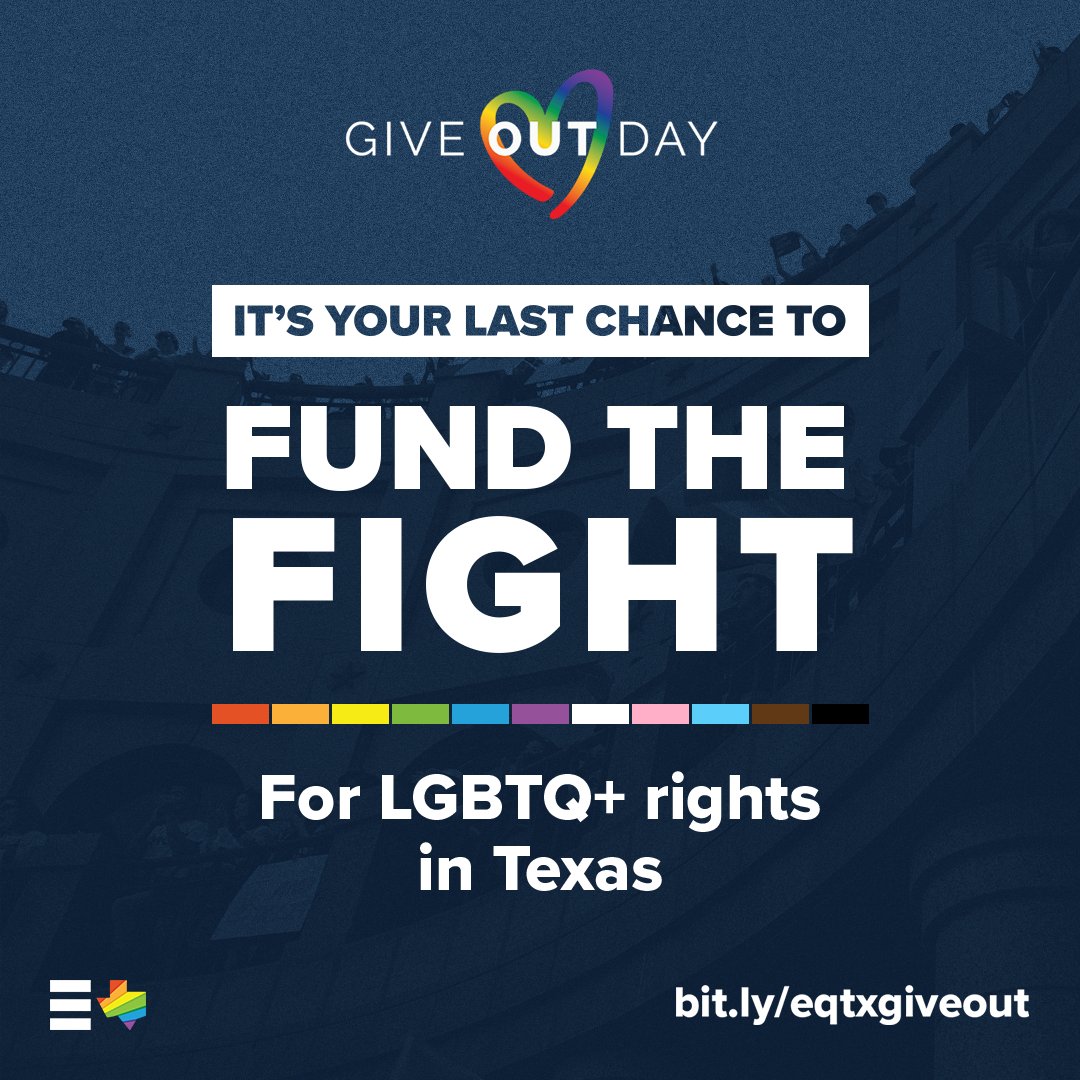 GIVE OUT DAY

IT'S YOUR LAST CHANCE TO

FUND THE FIGHT

For LGBTQ+ rights in Texas

bit.ly/eqtxgiveout